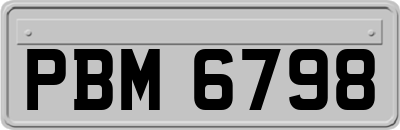 PBM 6798